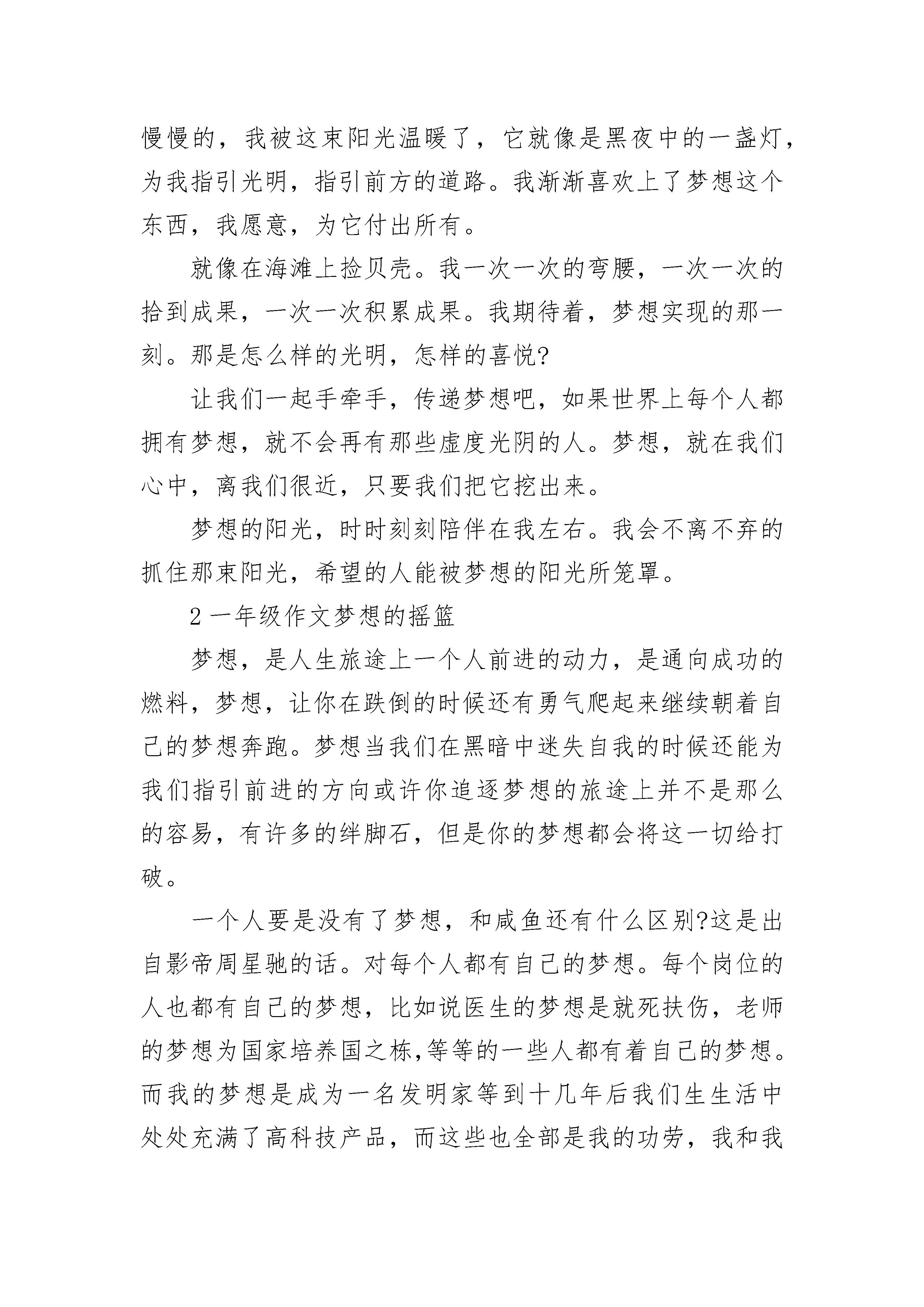 慢慢的，我被这束阳光温暖了，它就像是黑夜中的一盏灯，为我指引光明，指引前方的道路。我渐渐喜欢上了梦想这个东西，我愿意，为它付出所有。

就像在海滩上捡贝壳。我一次一次的弯腰，一次一次的拾到成果，一次一次积累成果。我期待着，梦想实现的那一刻。那是怎么样的光明，怎样的喜悦?

让我们一起手牵手，传递梦想吧，如果世界上每个人都拥有梦想，就不会再有那些虚度光阴的人。梦想，就在我们心中，离我们很近，只要我们把它挖出来。

梦想的阳光，时时刻刻陪伴在我左右。我会不离不弃的抓住那束阳光，希望的人能被梦想的阳光所笼罩。

2 一年级作文梦想的摇篮

梦想，是人生旅途上一个人前进的动力，是通向成功的燃料，梦想，让你在跌倒的时候还有勇气爬起来继续朝着自己的梦想奔跑。梦想当我们在黑暗中迷失自我的时候还能为我们指引前进的方向或许你追逐梦想的旅途上并不是那么的容易，有许多的绊脚石，但是你的梦想都会将这一切给打破。

一个人要是没有了梦想，和咸鱼还有什么区别?这是出自影帝周星驰的话。对每个人都有自己的梦想。每个岗位的人也都有自己的梦想，比如说医生的梦想是就死扶伤，老师的梦想为国家培养国之栋,等等的一些人都有着自己的梦想。而我的梦想是成为一名发明家等到十几年后我们生生活中处处充满了高科技产品，而这些也全部是我的功劳，我和我